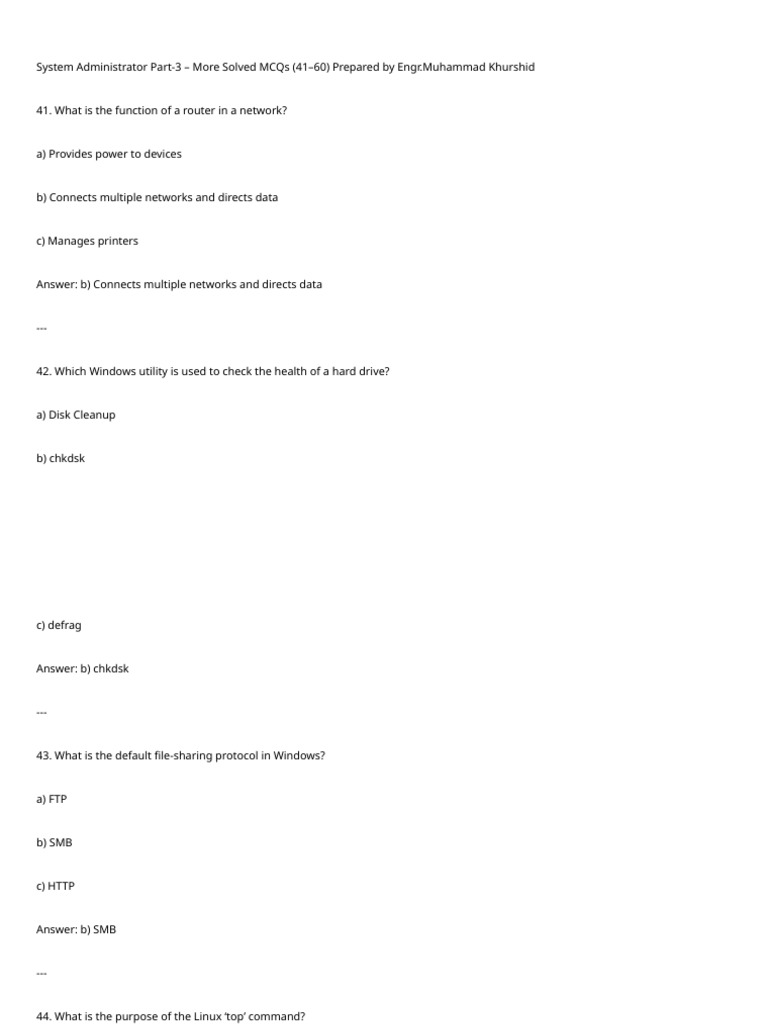 System Administrator Part-3 – More Solved MCQs (41–60) Prepared by Engr.Muhammad Khurshid

41. What is the function of a router in a network?

a) Provides power to devices

b) Connects multiple networks and directs data

c) Manages printers

Answer: b) Connects multiple networks and directs data

---

42. Which Windows utility is used to check the health of a hard drive?

a) Disk Cleanup

b) chkdsk

c) defrag

Answer: b) chkdsk

---

43. What is the default file-sharing protocol in Windows?

a) FTP

b) SMB

c) HTTP

Answer: b) SMB

---

44. What is the purpose of the Linux 'top' command?